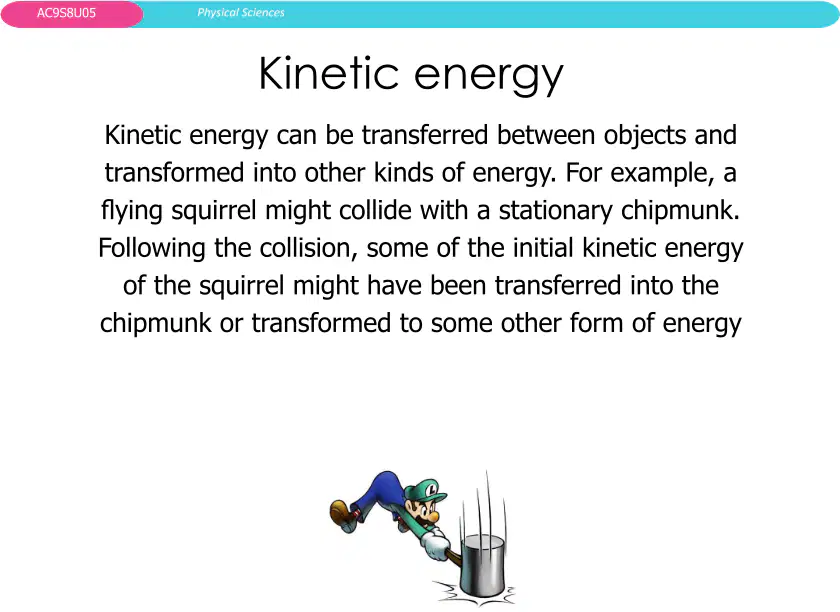 AC9S8U05

Physical Sciences

Kinetic energy

Kinetic energy can be transferred between objects and transformed into other kinds of energy. For example, a flying squirrel might collide with a stationary chipmunk. Following the collision, some of the initial kinetic energy of the squirrel might have been transferred into the chipmunk or transformed to some other form of energy